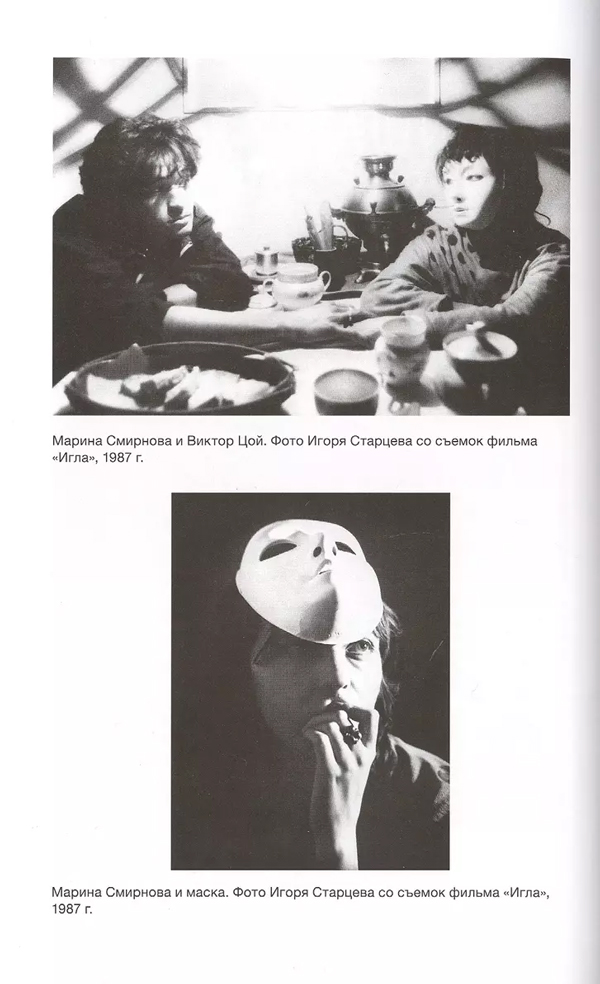 Марина Смирнова и Виктор Цой. Фото Игоря Старцева со съемок фильма «Игла», 1987 г.

Марина Смирнова и маска. Фото Игоря Старцева со съемок фильма «Игла», 1987 г.